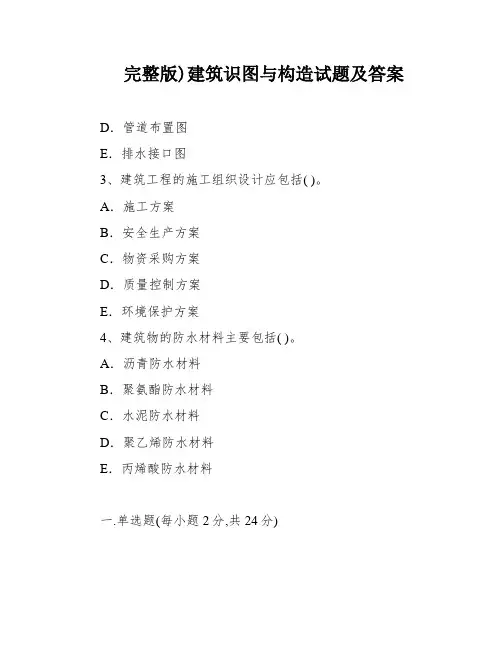 完整版)建筑识图与构造试题及答案

D. 管道布置图

E. 排水接口图

3、建筑工程的施工组织设计应包括( )。

A. 施工方案

B. 安全生产方案

C. 物资采购方案

D. 质量控制方案

E. 环境保护方案

4、建筑物的防水材料主要包括( )。

A. 沥青防水材料

B. 聚氨酯防水材料

C. 水泥防水材料

D. 聚乙烯防水材料

E. 丙烯酸防水材料

一.单选题(每小题 2 分,共 24 分)